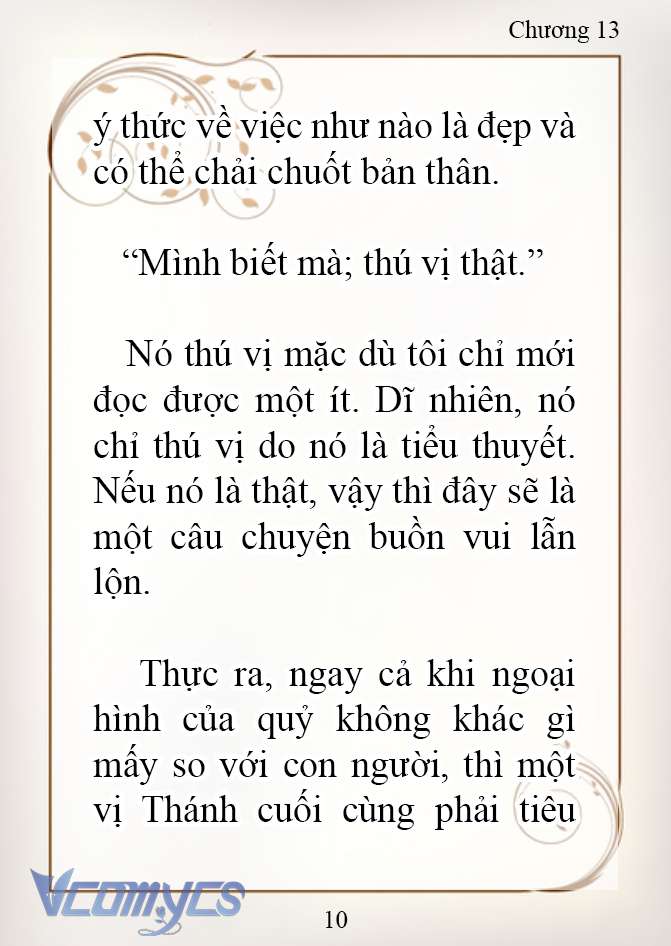 Chương 13

ý thức về việc như nào là đẹp và có thể chải chuốt bản thân.

“Mình biết mà; thú vị thật.”

Nó thú vị mặc dù tôi chỉ mới đọc được một ít. Dĩ nhiên, nó chỉ thú vị do nó là tiểu thuyết. Nếu nó là thật, vậy thì đây sẽ là một câu chuyện buồn vui lẫn lộn.

Thực ra, ngay cả khi ngoại hình của quỷ không khác gì mấy so với con người, thì một vị Thánh cuối cùng phải tiêu

Vcomycs

10